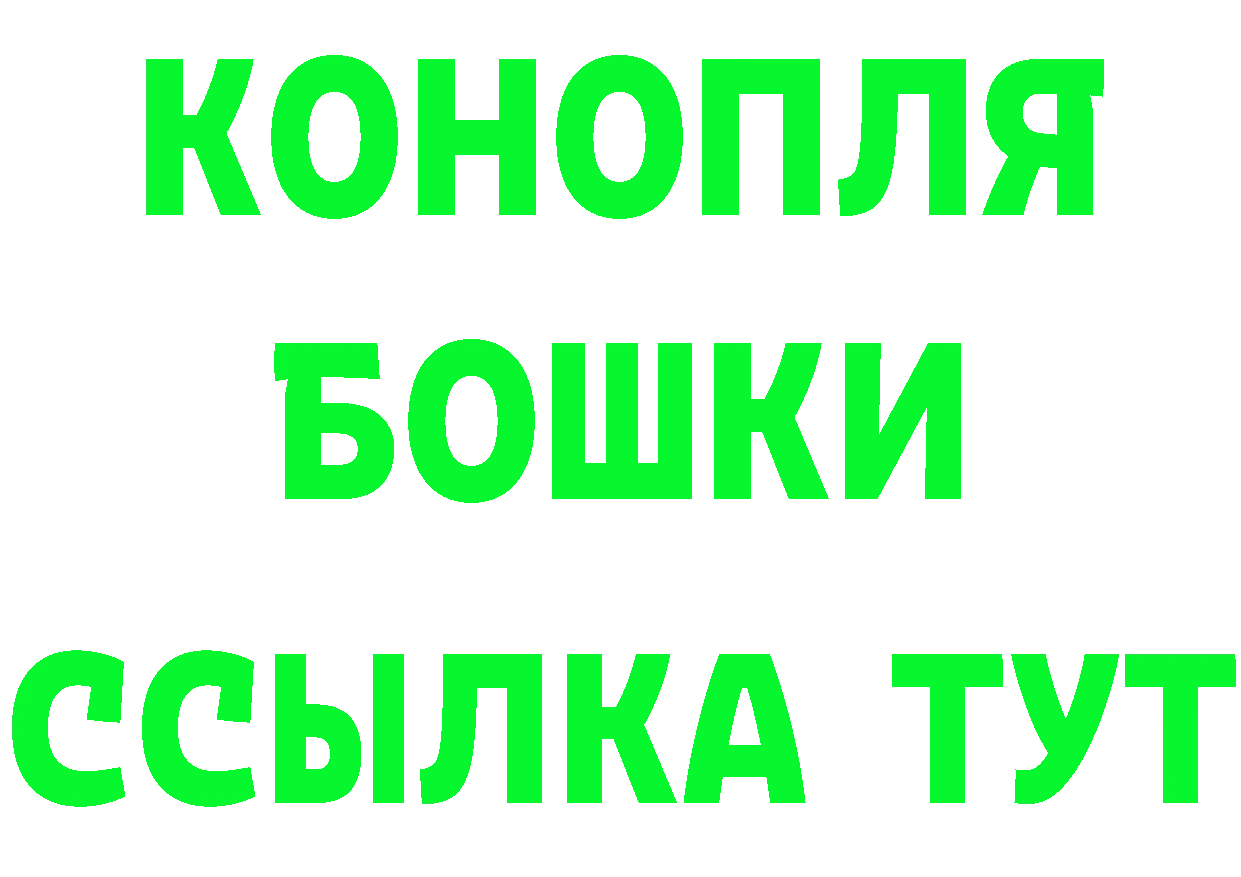 КОНОПЛЯ
БОШКИ
ССЫЛКА ТУТ